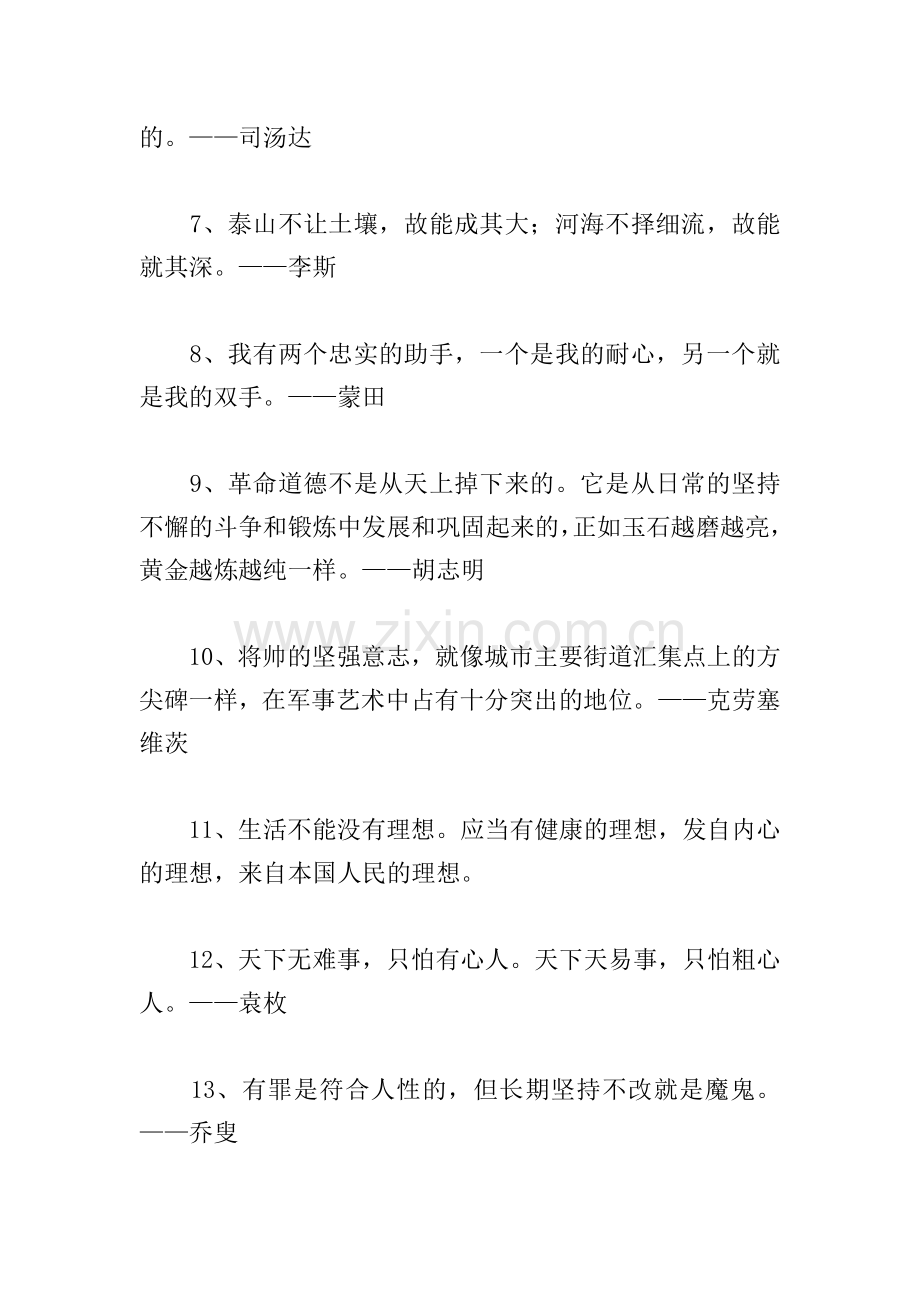 的。——司汤达

7、泰山不让土壤，故能成其大；河海不择细流，故能就其深。——李斯

8、我有两个忠实的助手，一个是我的耐心，另一个就是我的双手。——蒙田

9、革命道德不是从天上掉下来的。它是从日常的坚持不懈的斗争和锻炼中发展和巩固起来的，正如玉石越磨越亮，黄金越炼越纯一样。——胡志明

10、将帅的坚强意志，就像城市主要街道汇集点上的方尖碑一样，在军事艺术中占有十分突出的地位。——克劳塞维茨

11、生活不能没有理想。应当有健康的理想，发自内心的理想，来自本国人民的理想。

12、天下无难事，只怕有心人。天下天易事，只怕粗心人。——袁枚

13、有罪是符合人性的，但长期坚持不改就是魔鬼。——乔叟

www.zixin.com.cn